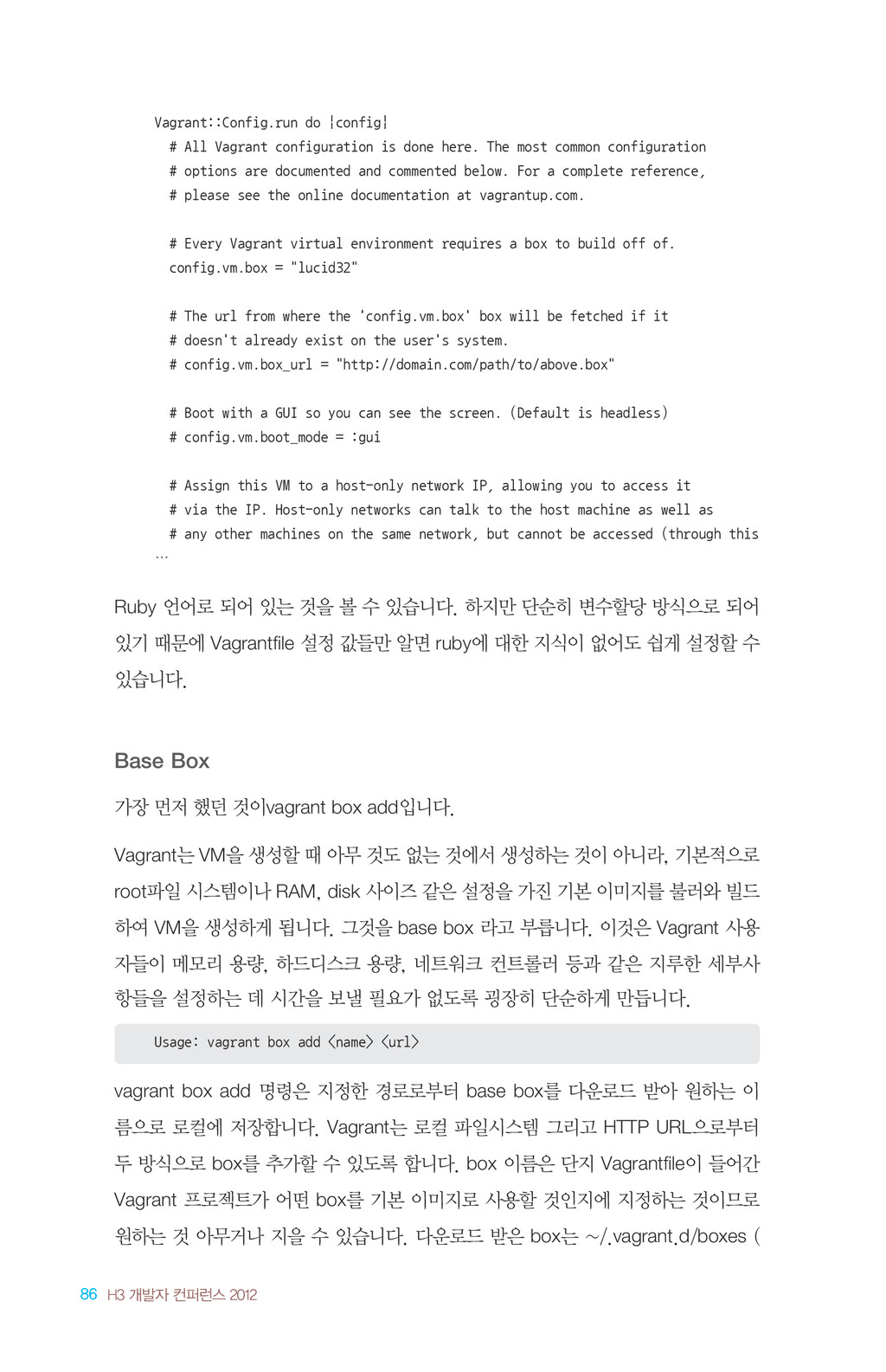 Vagrant::Config.run do |config|
  # All Vagrant configuration is done here. The most common configuration
  # options are documented and commented below. For a complete reference,
  # please see the online documentation at vagrantup.com.

  # Every Vagrant virtual environment requires a box to build off of.
  config.vm.box = "lucid32"

  # The url from where the 'config.vm.box' box will be fetched if it
  # doesn't already exist on the user's system.
  # config.vm.box_url = "http://domain.com/path/to/above.box"

  # Boot with a GUI so you can see the screen. (Default is headless)
  # config.vm.boot_mode = :gui

  # Assign this VM to a host-only network IP, allowing you to access it
  # via the IP. Host-only networks can talk to the host machine as well as
  # any other machines on the same network, but cannot be accessed (through this
…

Ruby 언어로 되어 있는 것을 볼 수 있습니다. 하지만 단순히 변수할당 방식으로 되어 있기 때문에 Vagrantfile 설정 값들만 알면 ruby에 대한 지식이 없어도 쉽게 설정할 수 있습니다.

Base Box

가장 먼저 했던 것이vagrant box add입니다.

Vagrant는 VM을 생성할 때 아무 것도 없는 것에서 생성하는 것이 아니라, 기본적으로 root파일 시스템이나 RAM, disk 사이즈 같은 설정을 가진 기본 이미지를 불러와 빌드하여 VM을 생성하게 됩니다. 그것을 base box 라고 부릅니다. 이것은 Vagrant 사용자들이 메모리 용량, 하드디스크 용량, 네트워크 컨트롤러 등과 같은 지루한 세부사항들을 설정하는 데 시간을 보낼 필요가 없도록 굉장히 단순하게 만듭니다.

Usage: vagrant box add <name> <url>

vagrant box add 명령은 지정한 경로로부터 base box를 다운로드 받아 원하는 이름으로 로컬에 저장합니다. Vagrant는 로컬 파일시스템 그리고 HTTP URL으로부터 두 방식으로 box를 추가할 수 있도록 합니다. box 이름은 단지 Vagrantfile이 들어간 Vagrant 프로젝트가 어떤 box를 기본 이미지로 사용할 것인지에 지정하는 것이므로 원하는 것 아무거나 지을 수 있습니다. 다운로드 받은 box는 ~/.vagrant.d/boxes (

86 H3 개발자 컨퍼런스 2012